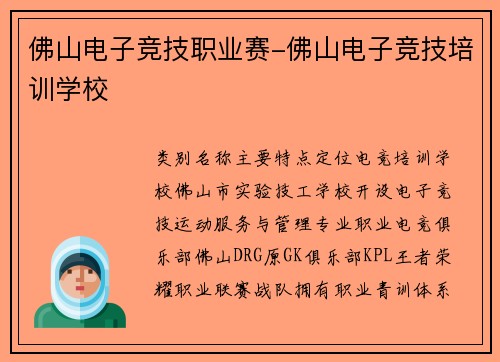 佛山电子竞技职业赛-佛山电子竞技培训学校

类别名称主要特点定位电竞培训学校佛山市实验技工学校开设电子竞技运动服务与管理专业职业电竞俱乐部佛山DRG原GK俱乐部KPL王者荣耀职业联赛战队拥有职业青训体系